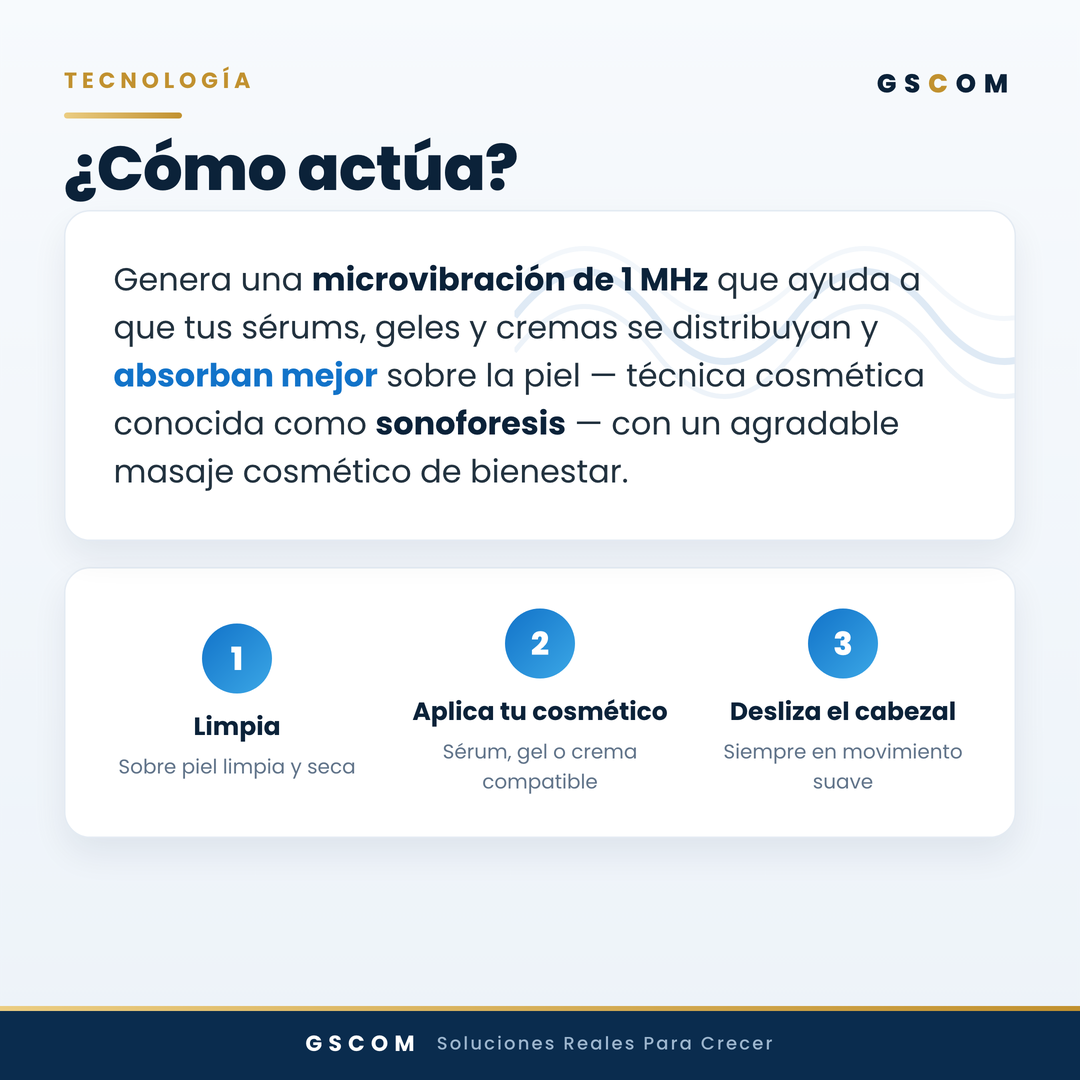 TECNOLOGÍA

GSCOM

¿Cómo actúa?

Genera una microvibración de 1 MHz que ayuda a que tus sérums, geles y cremas se distribuyan y absorban mejor sobre la piel — técnica cosmética conocida como sonoforesis — con un agradable masaje cosmético de bienestar.

1
Limpia
Sobre piel limpia y seca

2
Aplica tu cosmético
Sérum, gel o crema compatible

3
Desliza el cabezal
Siempre en movimiento suave

GSCOM Soluciones Reales Para Crecer